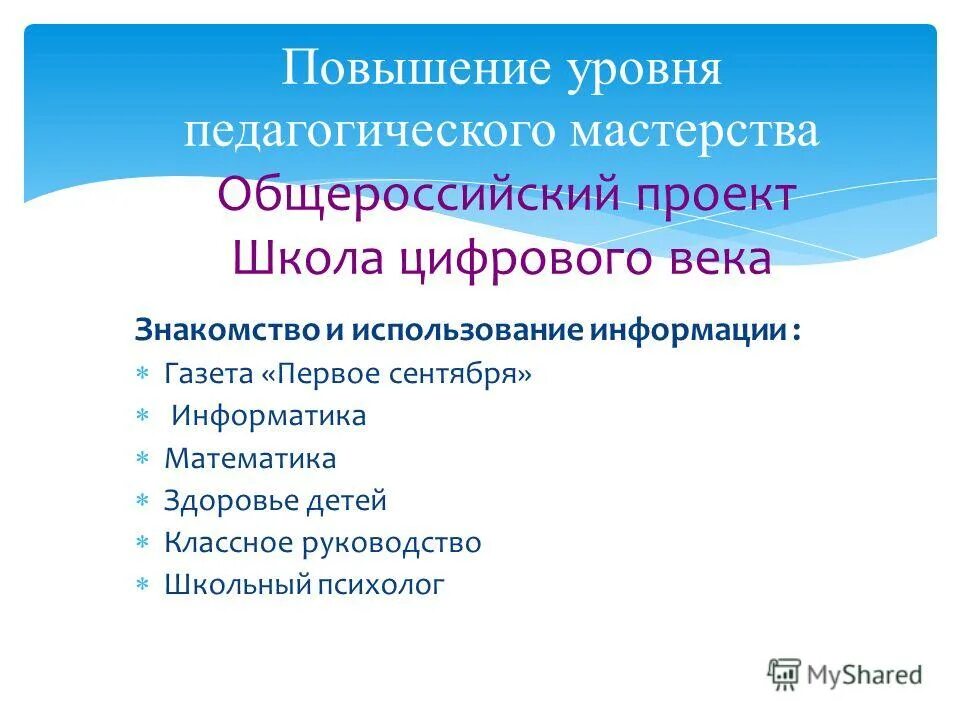 Повышение уровня педагогического мастерства

Общероссийский проект Школа цифрового века

Знакомство и использование информации :

* Газета «Первое сентября»
* Информатика
* Математика
* Здоровье детей
* Классное руководство
* Школьный психолог

MyShared